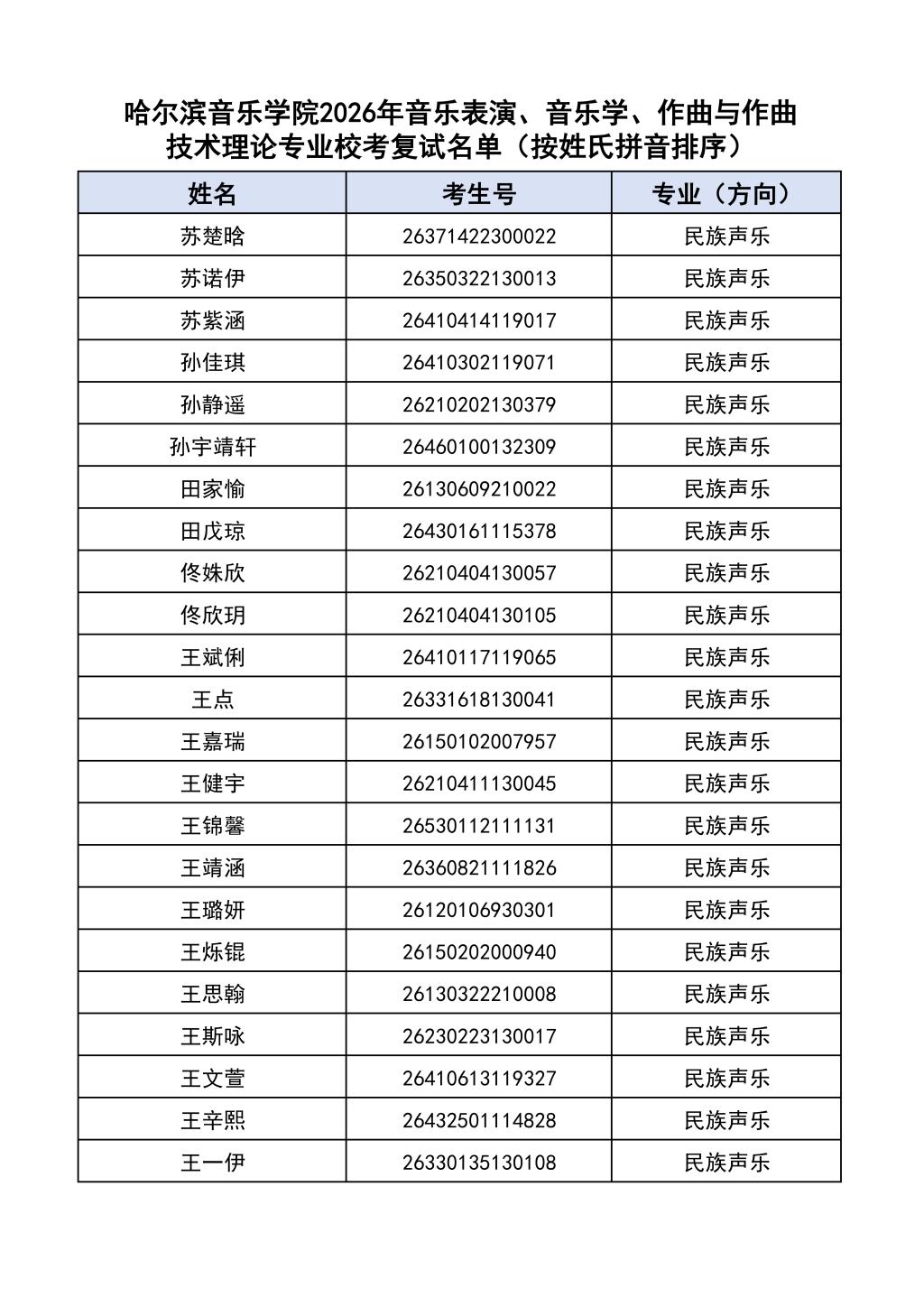 哈尔滨音乐学院2026年音乐表演、音乐学、作曲与作曲技术理论专业校考复试名单（按姓氏拼音排序）

| 姓名 | 考生号 | 专业（方向） |
|---|---|---|
| 苏楚晗 | 26371422300022 | 民族声乐 |
| 苏诺伊 | 26350322130013 | 民族声乐 |
| 苏紫涵 | 26410414119017 | 民族声乐 |
| 孙佳琪 | 26410302119071 | 民族声乐 |
| 孙静遥 | 26210202130379 | 民族声乐 |
| 孙宇靖轩 | 26460100132309 | 民族声乐 |
| 田家愉 | 26130609210022 | 民族声乐 |
| 田戊琼 | 26430161115378 | 民族声乐 |
| 佟姝欣 | 26210404130057 | 民族声乐 |
| 佟欣玥 | 26210404130105 | 民族声乐 |
| 王斌俐 | 26410117119065 | 民族声乐 |
| 王点 | 26331618130041 | 民族声乐 |
| 王嘉瑞 | 26150102007957 | 民族声乐 |
| 王健宇 | 26210411130045 | 民族声乐 |
| 王锦馨 | 26530112111131 | 民族声乐 |
| 王靖涵 | 26360821111826 | 民族声乐 |
| 王璐妍 | 26120106930301 | 民族声乐 |
| 王烁锟 | 26150202000940 | 民族声乐 |
| 王思翰 | 26130322210008 | 民族声乐 |
| 王斯咏 | 26230223130017 | 民族声乐 |
| 王文萱 | 26410613119327 | 民族声乐 |
| 王辛熙 | 26432501114828 | 民族声乐 |
| 王一伊 | 26330135130108 | 民族声乐 |